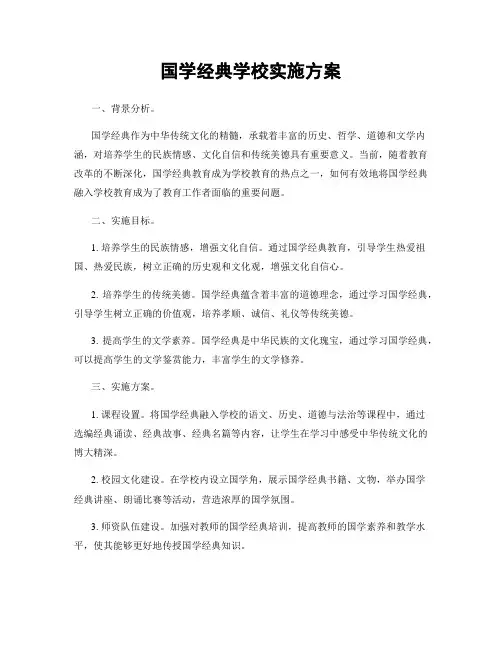 国学经典学校实施方案

一、背景分析。

国学经典作为中华传统文化的精髓，承载着丰富的历史、哲学、道德和文学内涵，对培养学生的民族情感、文化自信和传统美德具有重要意义。当前，随着教育改革的不断深化，国学经典教育成为学校教育的热点之一，如何有效地将国学经典融入学校教育成为了教育工作者面临的重要问题。

二、实施目标。

1. 培养学生的民族情感，增强文化自信。通过国学经典教育，引导学生热爱祖国、热爱民族，树立正确的历史观和文化观，增强文化自信心。

2. 培养学生的传统美德。国学经典蕴含着丰富的道德理念，通过学习国学经典，引导学生树立正确的价值观，培养孝顺、诚信、礼仪等传统美德。

3. 提高学生的文学素养。国学经典是中华民族的文化瑰宝，通过学习国学经典，可以提高学生的文学鉴赏能力，丰富学生的文学修养。

三、实施方案。

1. 课程设置。将国学经典融入学校的语文、历史、道德与法治等课程中，通过选编经典诵读、经典故事、经典名篇等内容，让学生在学习中感受中华传统文化的博大精深。

2. 校园文化建设。在学校内设立国学角，展示国学经典书籍、文物，举办国学经典讲座、朗诵比赛等活动，营造浓厚的国学氛围。

3. 师资队伍建设。加强对教师的国学经典培训，提高教师的国学素养和教学水平，使其能够更好地传授国学经典知识。